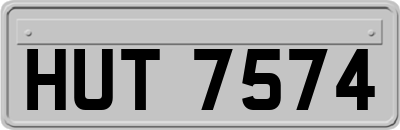 HUT 7574